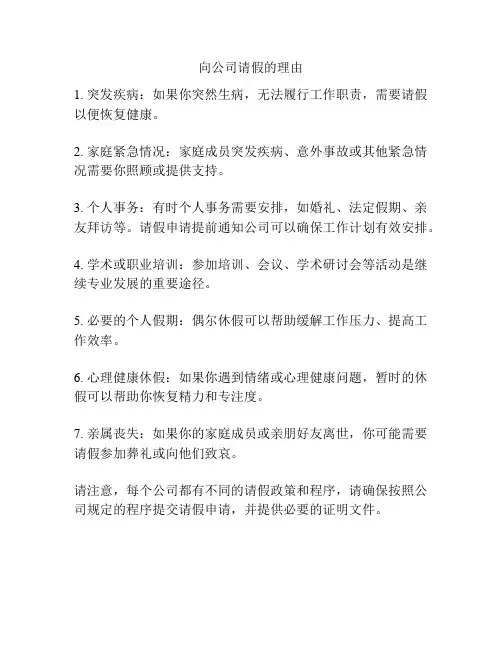 向公司请假的理由

1. 突发疾病：如果你突然生病，无法履行工作职责，需要请假以便恢复健康。

2. 家庭紧急情况：家庭成员突发疾病、意外事故或其他紧急情况需要你照顾或提供支持。

3. 个人事务：有时个人事务需要安排，如婚礼、法定假期、亲友拜访等。请假申请提前通知公司可以确保工作计划有效安排。

4. 学术或职业培训：参加培训、会议、学术研讨会等活动是继续专业发展的重要途径。

5. 必要的个人假期：偶尔休假可以帮助缓解工作压力、提高工作效率。

6. 心理健康休假：如果你遇到情绪或心理健康问题，暂时的休假可以帮助你恢复精力和专注度。

7. 亲属丧失：如果你的家庭成员或亲朋好友离世，你可能需要请假参加葬礼或向他们致哀。

请注意，每个公司都有不同的请假政策和程序，请确保按照公司规定的程序提交请假申请，并提供必要的证明文件。